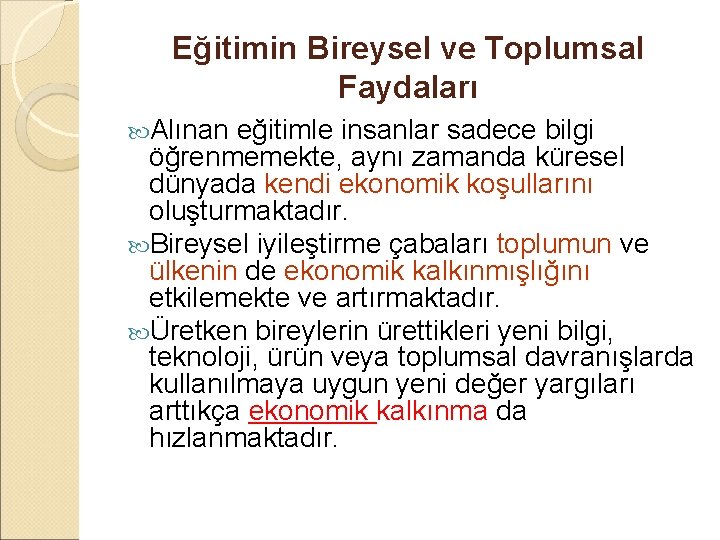 Eğitimin Bireysel ve Toplumsal Faydaları

Alınan eğitimle insanlar sadece bilgi öğrenmemekte, aynı zamanda küresel dünyada kendi ekonomik koşullarını oluşturmaktadır.

Bireysel iyileştirme çabaları toplumun ve ülkenin de ekonomik kalkınmışlığını etkilemekte ve artırmaktadır.

Üretken bireylerin ürettikleri yeni bilgi, teknoloji, ürün veya toplumsal davranışlarda kullanılmaya uygun yeni değer yargıları arttıkça ekonomik kalkınma da hızlanmaktadır.